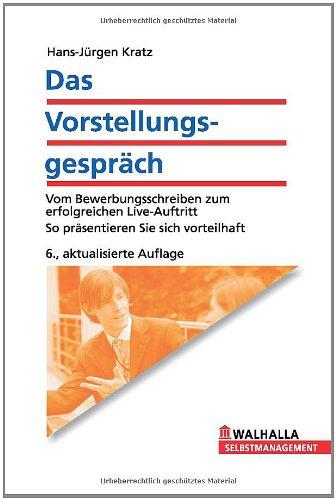 Urheberrechtlich geschütztes Material

Hans-Jürgen Kratz

Das Vorstellungsgespräch

Vom Bewerbungsschreiben zum erfolgreichen Live-Auftritt

So präsentieren Sie sich vorteilhaft

6., aktualisierte Auflage

WALHALLA
SELBSTMANAGEMENT

Urheberrechtlich geschütztes Material